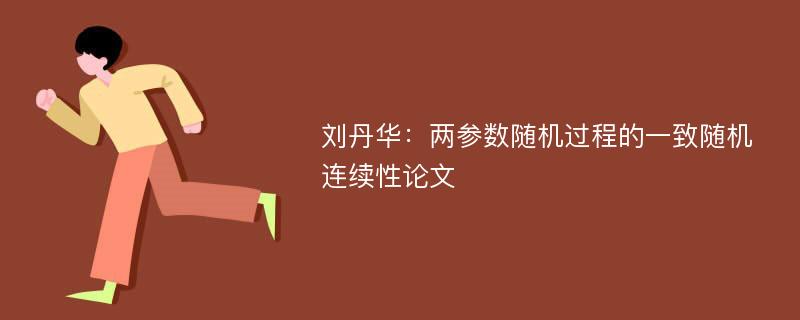 刘丹华：两参数随机过程的一致随机连续性论文